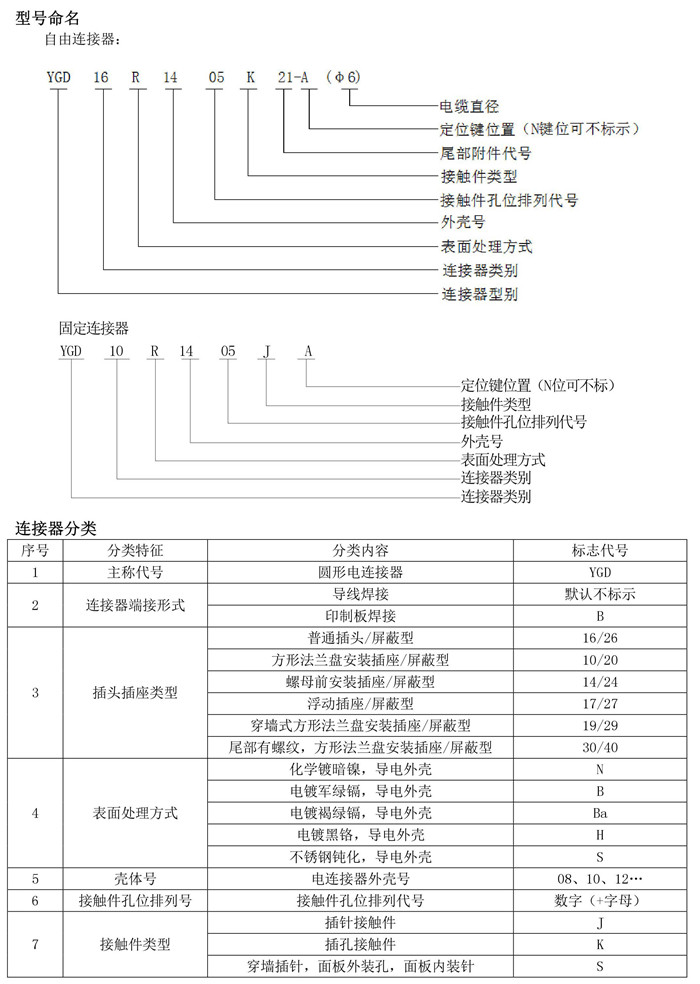 型号命名
自由连接器：

YGD 16 R 14 05 K 21-A （φ6）

电缆直径
定位键位置（N键位可不标示）
尾部附件代号
接触件类型
接触件孔位排列代号
外壳号
表面处理方式
连接器类别
连接器型别

固定连接器
YGD 10 R 14 05 J A

定位键位置（N位可不标）
接触件类型
接触件孔位排列代号
外壳号
表面处理方式
连接器类别
连接器类别

连接器分类

| 序号 | 分类特征 | 分类内容 | 标志代号 |
|---|---|---|---|
| 1 | 主称代号 | 圆形电连接器 | YGD |
| 2 | 连接器端接形式 | 导线焊接 | 默认不标示 |
| | | 印制板焊接 | B |
| 3 | 插头插座类型 | 普通插头/屏蔽型 | 16/26 |
| | | 方形法兰盘安装插座/屏蔽型 | 10/20 |
| | | 螺母前安装插座/屏蔽型 | 14/24 |
| | | 浮动插座/屏蔽型 | 17/27 |
| | | 穿墙式方形法兰盘安装插座/屏蔽型 | 19/29 |
| | | 尾部有螺纹，方形法兰盘安装插座/屏蔽型 | 30/40 |
| 4 | 表面处理方式 | 化学镀暗镍，导电外壳 | N |
| | | 电镀军绿镉，导电外壳 | B |
| | | 电镀褐绿镉，导电外壳 | Ba |
| | | 电镀黑铬，导电外壳 | H |
| | | 不锈钢钝化，导电外壳 | S |
| 5 | 壳体号 | 电连接器外壳号 | 08、10、12… |
| 6 | 接触件孔位排列号 | 接触件孔位排列代号 | 数字（+字母） |
| 7 | 接触件类型 | 插针接触件 | J |
| | | 插孔接触件 | K |
| | | 穿墙插针，面板外装孔，面板内装针 | S |